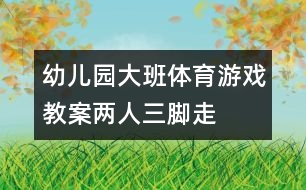 幼儿园大班体育游戏教案两人三脚走